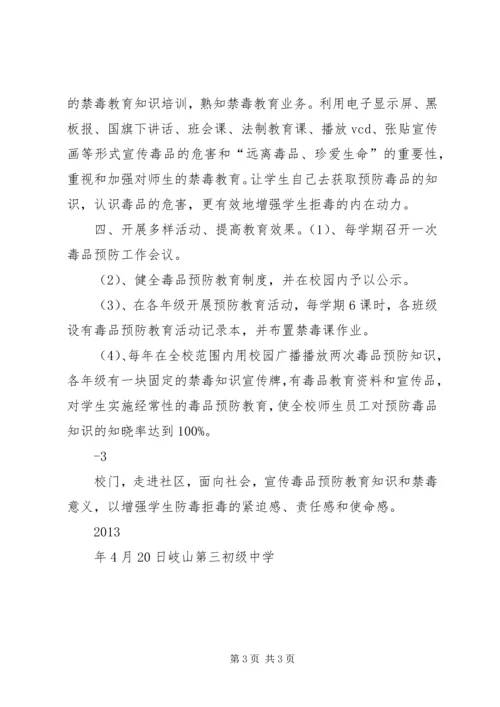 的禁毒教育知识培训，熟知禁毒教育业务。利用电子显示屏、黑板报、国旗下讲话、班会课、法制教育课、播放 vcd、张贴宣传画等形式宣传毒品的危害和“远离毒品、珍爱生命”的重要性，重视和加强对师生的禁毒教育。让学生自己去获取预防毒品的知识，认识毒品的危害，更有效地增强学生拒毒的内在动力。

四、开展多样活动、提高教育效果。(1)、每学期召开一次毒品预防工作会议。

(2)、健全毒品预防教育制度，并在校园内予以公示。

(3)、在各年级开展预防教育活动，每学期 6 课时，各班级设有毒品预防教育活动记录本，并布置禁毒课作业。

(4)、每年在全校范围内用校园广播播放两次毒品预防知识，各年级有一块固定的禁毒知识宣传牌，有毒品教育资料和宣传品，对学生实施经常性的毒品预防教育，使全校师生员工对预防毒品知识的知晓率达到 100%。

-3

校门，走进社区，面向社会，宣传毒品预防教育知识和禁毒意义，以增强学生防毒拒毒的紧迫感、责任感和使命感。

2013

年 4 月 20 日岐山第三初级中学

第 3 页 共 3 页